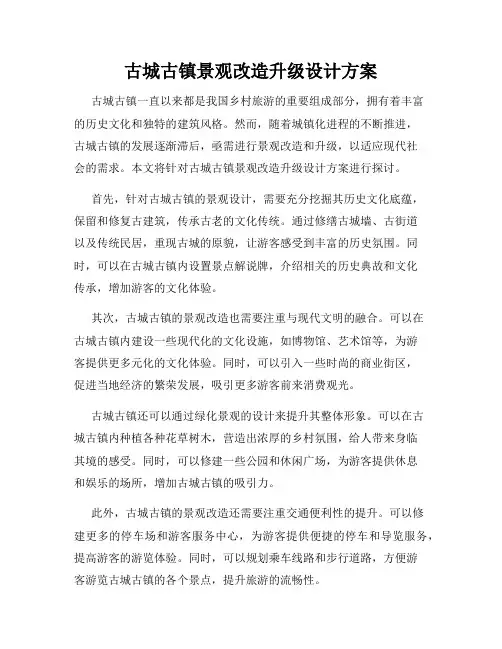 古城古镇景观改造升级设计方案

古城古镇一直以来都是我国乡村旅游的重要组成部分，拥有着丰富的历史文化和独特的建筑风格。然而，随着城镇化进程的不断推进，古城古镇的发展逐渐滞后，亟需进行景观改造和升级，以适应现代社会的需求。本文将针对古城古镇景观改造升级设计方案进行探讨。

首先，针对古城古镇的景观设计，需要充分挖掘其历史文化底蕴，保留和修复古建筑，传承古老的文化传统。通过修缮古城墙、古街道以及传统民居，重现古城的原貌，让游客感受到丰富的历史氛围。同时，可以在古城古镇内设置景点解说牌，介绍相关的历史典故和文化传承，增加游客的文化体验。

其次，古城古镇的景观改造也需要注重与现代文明的融合。可以在古城古镇内建设一些现代化的文化设施，如博物馆、艺术馆等，为游客提供更多元化的文化体验。同时，可以引入一些时尚的商业街区，促进当地经济的繁荣发展，吸引更多游客前来消费观光。

古城古镇还可以通过绿化景观的设计来提升其整体形象。可以在古城古镇内种植各种花草树木，营造出浓厚的乡村氛围，给人带来身临其境的感受。同时，可以修建一些公园和休闲广场，为游客提供休息和娱乐的场所，增加古城古镇的吸引力。

此外，古城古镇的景观改造还需要注重交通便利性的提升。可以修建更多的停车场和游客服务中心，为游客提供便捷的停车和导览服务，提高游客的游览体验。同时，可以规划乘车线路和步行道路，方便游客游览古城古镇的各个景点，提升旅游的流畅性。